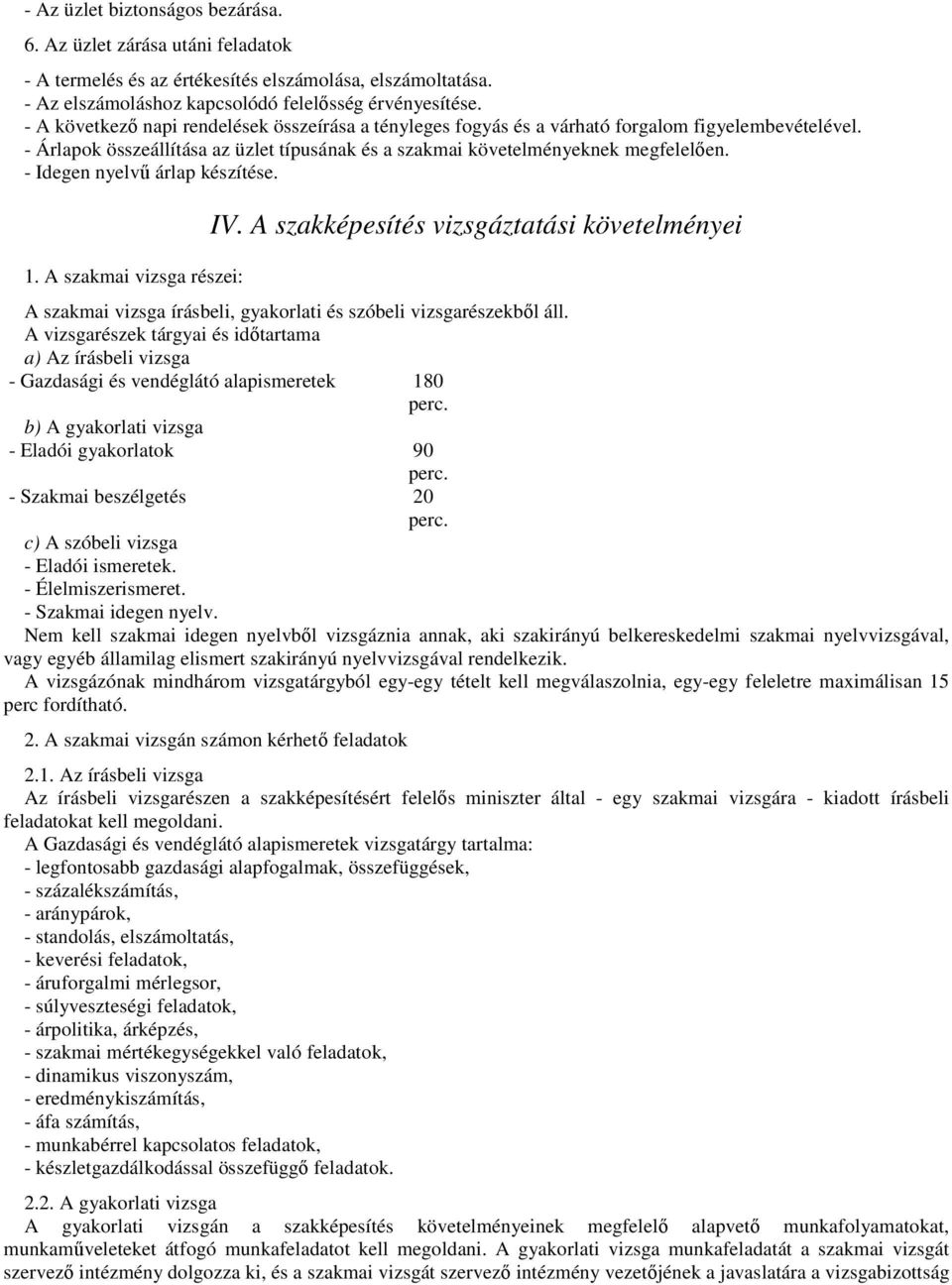 - Az üzlet biztonságos bezárása.

6. Az üzlet zárása utáni feladatok

- A termelés és az értékesítés elszámolása, elszámoltatása.
- Az elszámoláshoz kapcsolódó felelősség érvényesítése.
- A következő napi rendelések összeírása a tényleges fogyás és a várható forgalom figyelembevételével.
- Árlapok összeállítása az üzlet típusának és a szakmai követelményeknek megfelelően.
- Idegen nyelvű árlap készítése.

IV. A szakképesítés vizsgáztatási követelményei

1. A szakmai vizsga részei:

A szakmai vizsga írásbeli, gyakorlati és szóbeli vizsgarészekből áll.
A vizsgarészek tárgyai és időtartama
a) Az írásbeli vizsga
- Gazdasági és vendéglátó alapismeretek 180 perc.
b) A gyakorlati vizsga
- Eladói gyakorlatok 90 perc.
- Szakmai beszélgetés 20 perc.
c) A szóbeli vizsga
- Eladói ismeretek.
- Élelmiszerismeret.
- Szakmai idegen nyelv.
Nem kell szakmai idegen nyelvből vizsgáznia annak, aki szakirányú belkereskedelmi szakmai nyelvvizsgával, vagy egyéb államilag elismert szakirányú nyelvvizsgával rendelkezik.
A vizsgázónak mindhárom vizsgatárgyból egy-egy tételt kell megválaszolnia, egy-egy feleletre maximálisan 15 perc fordítható.

2. A szakmai vizsgán számon kérhető feladatok

2.1. Az írásbeli vizsga
Az írásbeli vizsgarészen a szakképesítésért felelős miniszter által - egy szakmai vizsgára - kiadott írásbeli feladatokat kell megoldani.
A Gazdasági és vendéglátó alapismeretek vizsgatárgy tartalma:
- legfontosabb gazdasági alapfogalmak, összefüggések,
- százalékszámítás,
- aránypárok,
- standolás, elszámoltatás,
- keverési feladatok,
- áruforgalmi mérlegsor,
- súlyveszteségi feladatok,
- árpolitika, árképzés,
- szakmai mértékegységekkel való feladatok,
- dinamikus viszonyszám,
- eredménykiszámítás,
- áfa számítás,
- munkabérrel kapcsolatos feladatok,
- készletgazdálkodással összefüggő feladatok.

2.2. A gyakorlati vizsga
A gyakorlati vizsgán a szakképesítés követelményeinek megfelelő alapvető munkafolyamatokat, munkaműveleteket átfogó munkafeladatot kell megoldani. A gyakorlati vizsga munkafeladatát a szakmai vizsgát szervező intézmény dolgozza ki, és a szakmai vizsgát szervező intézmény vezetőjének a javaslatára a vizsgabizottság